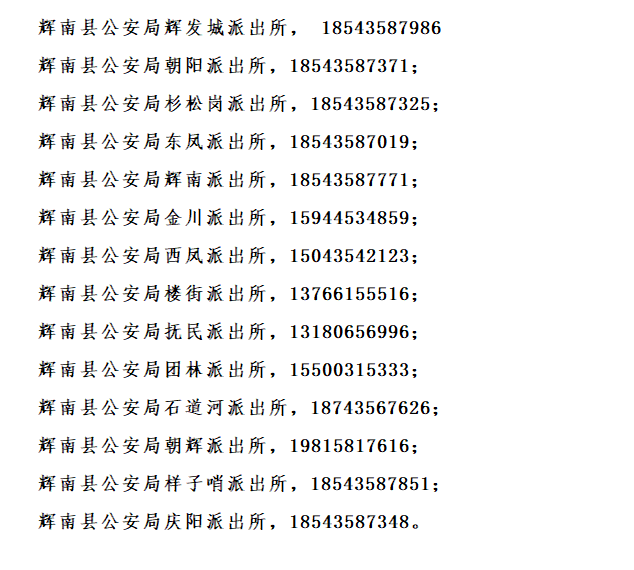 辉南县公安局辉发城派出所，18543587986

辉南县公安局朝阳派出所，18543587371；

辉南县公安局杉松岗派出所，18543587325；

辉南县公安局东凤派出所，18543587019；

辉南县公安局辉南派出所，18543587771；

辉南县公安局金川派出所，15944534859；

辉南县公安局西凤派出所，15043542123；

辉南县公安局楼街派出所，13766155516；

辉南县公安局抚民派出所，13180656996；

辉南县公安局团林派出所，15500315333；

辉南县公安局石道河派出所，18743567626；

辉南县公安局朝辉派出所，19815817616；

辉南县公安局样子哨派出所，18543587851；

辉南县公安局庆阳派出所，18543587348。